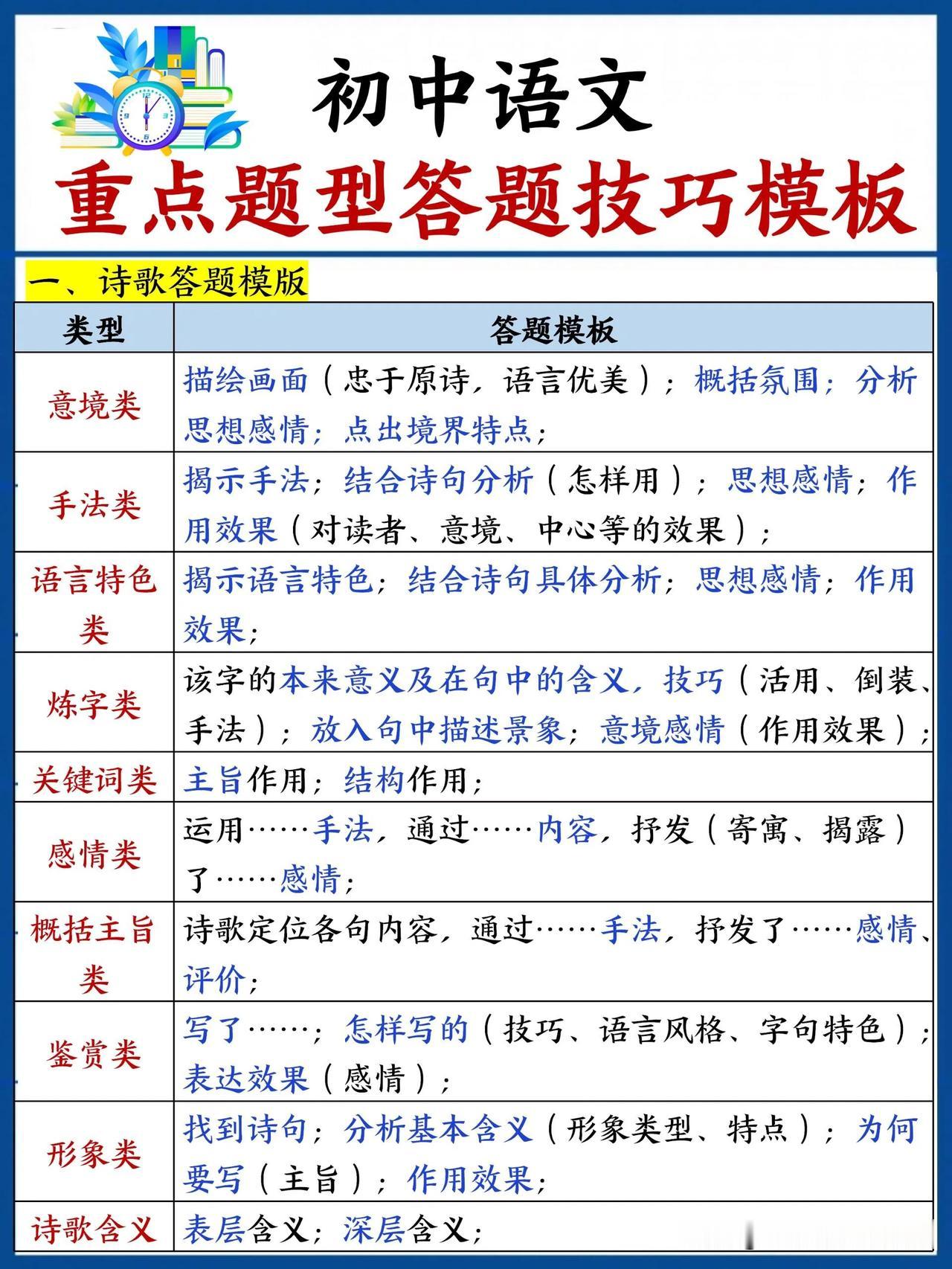 初中语文
重点题型答题技巧模板

一、诗歌答题模版

| 类型 | 答题模板 |
|---|---|
| 意境类 | 描绘画面（忠于原诗，语言优美）；概括氛围；分析思想感情；点出境界特点； |
| 手法类 | 揭示手法；结合诗句分析（怎样用）；思想感情；作用效果（对读者、意境、中心等的效果）； |
| 语言特色类 | 揭示语言特色；结合诗句具体分析；思想感情；作用效果； |
| 炼字类 | 该字的本来意义及在句中的含义，技巧（活用、倒装、手法）；放入句中描述景象；意境感情（作用效果）； |
| 关键词类 | 主旨作用；结构作用； |
| 感情类 | 运用……手法，通过……内容，抒发（寄寓、揭露）了……感情； |
| 概括主旨类 | 诗歌定位各句内容，通过……手法，抒发了……感情、评价； |
| 鉴赏类 | 写了……；怎样写的（技巧、语言风格、字句特色）；表达效果（感情）； |
| 形象类 | 找到诗句；分析基本含义（形象类型、特点）；为何要写（主旨）；作用效果； |
| 诗歌含义 | 表层含义；深层含义； |